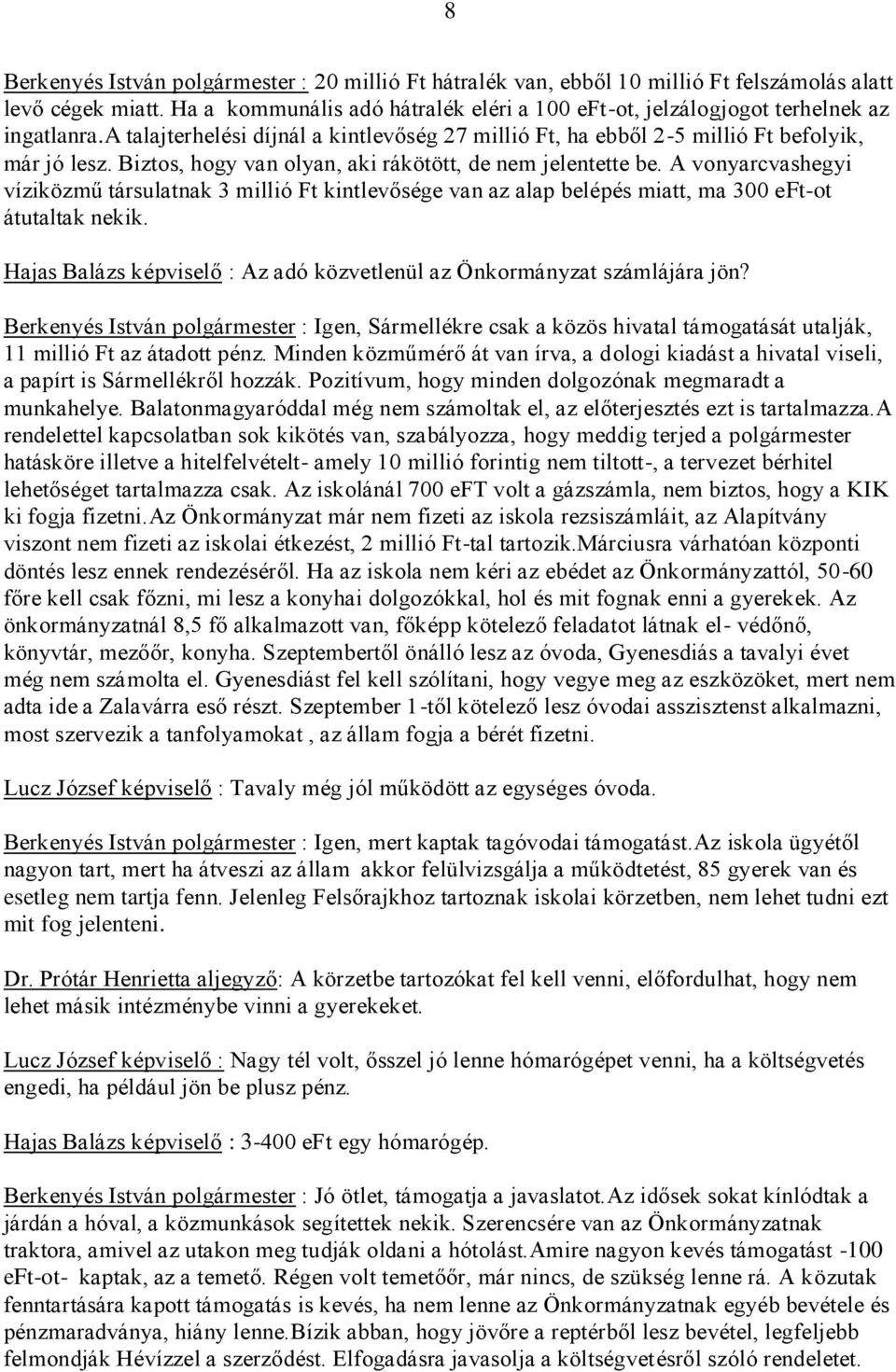 8

Berkenyés István polgármester : 20 millió Ft hátralék van, ebből 10 millió Ft felszámolás alatt levő cégek miatt. Ha a kommunális adó hátralék eléri a 100 eFt-ot, jelzálogjogot terhelnek az ingatlanra.A talajterhelési díjnál a kintlevőség 27 millió Ft, ha ebből 2-5 millió Ft befolyik, már jó lesz. Biztos, hogy van olyan, aki rákötött, de nem jelentette be. A vonyarcvashegyi víziközmű társulatnak 3 millió Ft kintlevősége van az alap belépés miatt, ma 300 eFt-ot átutaltak nekik.

Hajas Balázs képviselő : Az adó közvetlenül az Önkormányzat számlájára jön?

Berkenyés István polgármester : Igen, Sármellékre csak a közös hivatal támogatását utalják, 11 millió Ft az átadott pénz. Minden közműmérő át van írva, a dologi kiadást a hivatal viseli, a papírt is Sármellékről hozzák. Pozitívum, hogy minden dolgozónak megmaradt a munkahelye. Balatonmagyaróddal még nem számoltak el, az előterjesztés ezt is tartalmazza.A rendelettel kapcsolatban sok kikötés van, szabályozza, hogy meddig terjed a polgármester hatásköre illetve a hitelfelvételt- amely 10 millió forintig nem tiltott-, a tervezet bérhitel lehetőséget tartalmazza csak. Az iskolánál 700 eFT volt a gázszámla, nem biztos, hogy a KIK ki fogja fizetni.Az Önkormányzat már nem fizeti az iskola rezsiszámláit, az Alapítvány viszont nem fizeti az iskolai étkezést, 2 millió Ft-tal tartozik.Márciusra várhatóan központi döntés lesz ennek rendezéséről. Ha az iskola nem kéri az ebédet az Önkormányzattól, 50-60 főre kell csak főzni, mi lesz a konyhai dolgozókkal, hol és mit fognak enni a gyerekek. Az önkormányzatnál 8,5 fő alkalmazott van, főképp kötelező feladatot látnak el- védőnő, könyvtár, mezőőr, konyha. Szeptembertől önálló lesz az óvoda, Gyenesdiás a tavalyi évet még nem számolta el. Gyenesdiást fel kell szólítani, hogy vegye meg az eszközöket, mert nem adta ide a Zalavárra eső részt. Szeptember 1-től kötelező lesz óvodai asszisztenst alkalmazni, most szervezik a tanfolyamokat , az állam fogja a bérét fizetni.

Lucz József képviselő : Tavaly még jól működött az egységes óvoda.

Berkenyés István polgármester : Igen, mert kaptak tagóvodai támogatást.Az iskola ügyétől nagyon tart, mert ha átveszi az állam akkor felülvizsgálja a működtetést, 85 gyerek van és esetleg nem tartja fenn. Jelenleg Felsőrajkhoz tartoznak iskolai körzetben, nem lehet tudni ezt mit fog jelenteni.

Dr. Prótár Henrietta aljegyző: A körzetbe tartozókat fel kell venni, előfordulhat, hogy nem lehet másik intézménybe vinni a gyerekeket.

Lucz József képviselő : Nagy tél volt, ősszel jó lenne hómarógépet venni, ha a költségvetés engedi, ha például jön be plusz pénz.

Hajas Balázs képviselő : 3-400 eFt egy hómarógép.

Berkenyés István polgármester : Jó ötlet, támogatja a javaslatot.Az idősek sokat kínlódtak a járdán a hóval, a közmunkások segítettek nekik. Szerencsére van az Önkormányzatnak traktora, amivel az utakon meg tudják oldani a hótolást.Amire nagyon kevés támogatást -100 eFt-ot- kaptak, az a temető. Régen volt temetőőr, már nincs, de szükség lenne rá. A közutak fenntartására kapott támogatás is kevés, ha nem lenne az Önkormányzatnak egyéb bevétele és pénzmaradványa, hiány lenne.Bízik abban, hogy jövőre a reptérből lesz bevétel, legfeljebb felmondják Hévízzel a szerződést. Elfogadásra javasolja a költségvetésről szóló rendeletet.